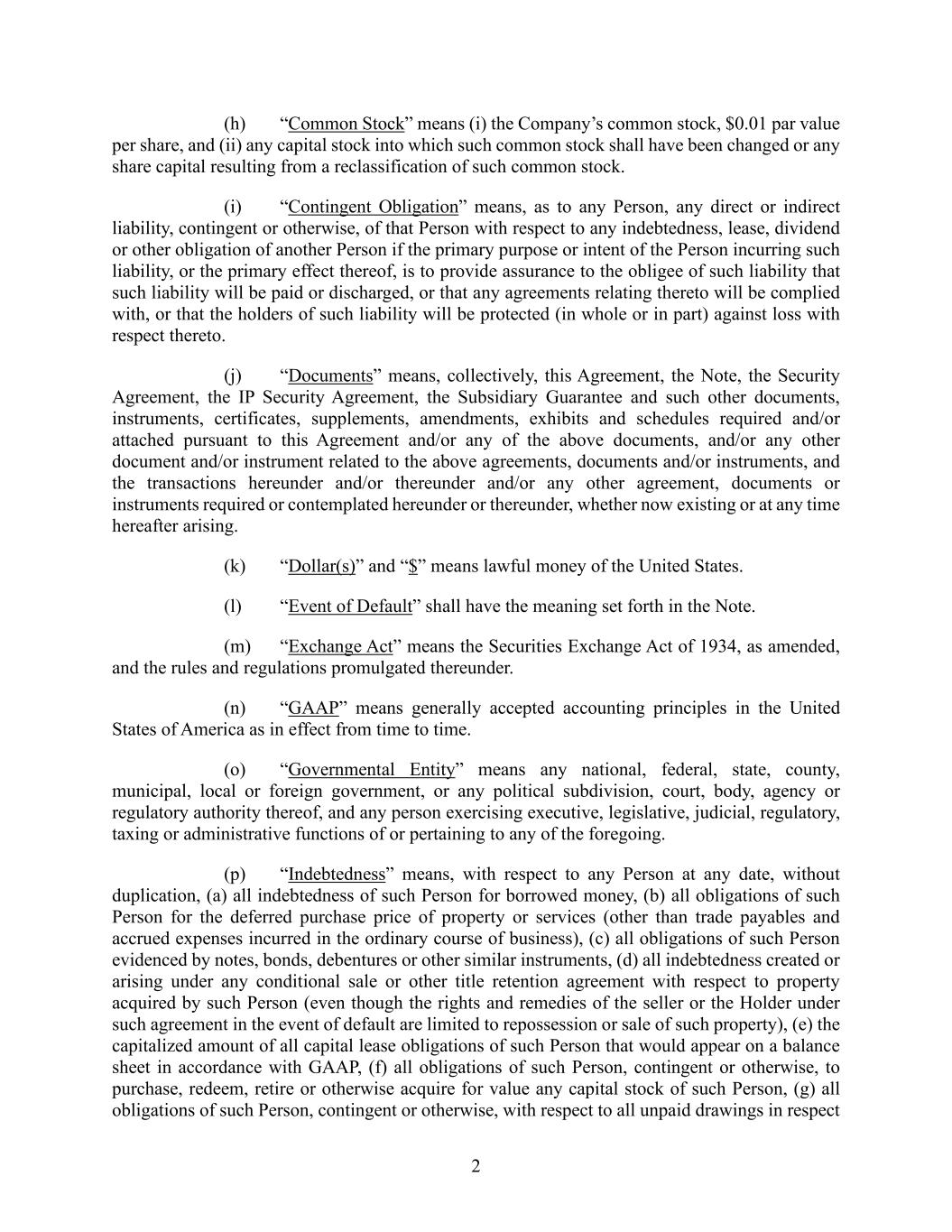 (h) “Common Stock” means (i) the Company’s common stock, \$0.01 par value per share, and (ii) any capital stock into which such common stock shall have been changed or any share capital resulting from a reclassification of such common stock.

(i) “Contingent Obligation” means, as to any Person, any direct or indirect liability, contingent or otherwise, of that Person with respect to any indebtedness, lease, dividend or other obligation of another Person if the primary purpose or intent of the Person incurring such liability, or the primary effect thereof, is to provide assurance to the obligee of such liability that such liability will be paid or discharged, or that any agreements relating thereto will be complied with, or that the holders of such liability will be protected (in whole or in part) against loss with respect thereto.

(j) “Documents” means, collectively, this Agreement, the Note, the Security Agreement, the IP Security Agreement, the Subsidiary Guarantee and such other documents, instruments, certificates, supplements, amendments, exhibits and schedules required and/or attached pursuant to this Agreement and/or any of the above documents, and/or any other document and/or instrument related to the above agreements, documents and/or instruments, and the transactions hereunder and/or thereunder and/or any other agreement, documents or instruments required or contemplated hereunder or thereunder, whether now existing or at any time hereafter arising.

(k) “Dollar(s)” and “\$” means lawful money of the United States.

(l) “Event of Default” shall have the meaning set forth in the Note.

(m) “Exchange Act” means the Securities Exchange Act of 1934, as amended, and the rules and regulations promulgated thereunder.

(n) “GAAP” means generally accepted accounting principles in the United States of America as in effect from time to time.

(o) “Governmental Entity” means any national, federal, state, county, municipal, local or foreign government, or any political subdivision, court, body, agency or regulatory authority thereof, and any person exercising executive, legislative, judicial, regulatory, taxing or administrative functions of or pertaining to any of the foregoing.

(p) “Indebtedness” means, with respect to any Person at any date, without duplication, (a) all indebtedness of such Person for borrowed money, (b) all obligations of such Person for the deferred purchase price of property or services (other than trade payables and accrued expenses incurred in the ordinary course of business), (c) all obligations of such Person evidenced by notes, bonds, debentures or other similar instruments, (d) all indebtedness created or arising under any conditional sale or other title retention agreement with respect to property acquired by such Person (even though the rights and remedies of the seller or the Holder under such agreement in the event of default are limited to repossession or sale of such property), (e) the capitalized amount of all capital lease obligations of such Person that would appear on a balance sheet in accordance with GAAP, (f) all obligations of such Person, contingent or otherwise, to purchase, redeem, retire or otherwise acquire for value any capital stock of such Person, (g) all obligations of such Person, contingent or otherwise, with respect to all unpaid drawings in respect

2